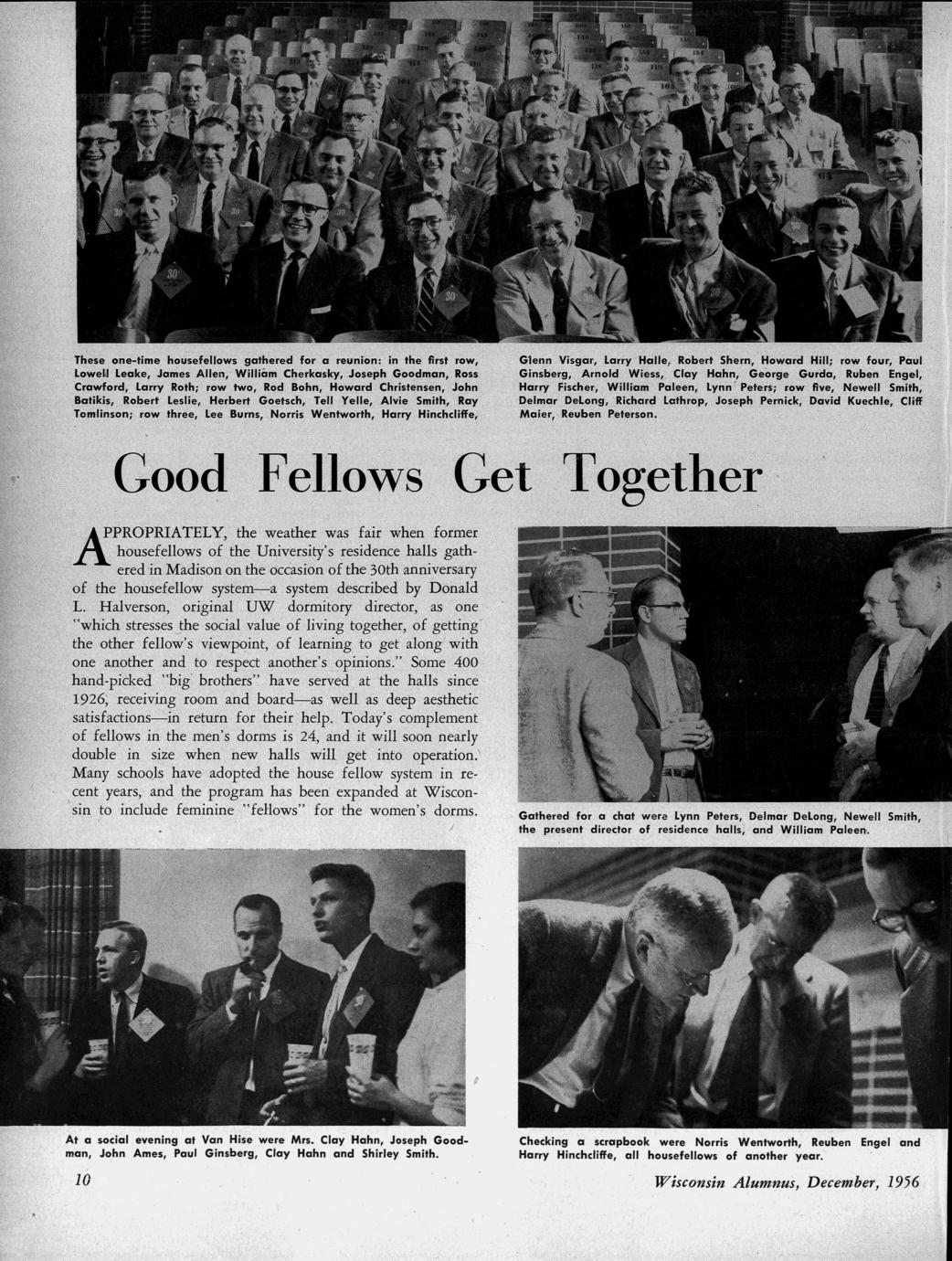 These one-time housefellows gathered for a reunion: in the first row, Lowell Leake, James Allen, William Cherkasky, Joseph Goodman, Ross Crawford, Larry Roth; row two, Rod Bohn, Howard Christensen, John Batikis, Robert Leslie, Herbert Goetsch, Tell Yelle, Alvie Smith, Ray Tomlinson; row three, Lee Burns, Norris Wentworth, Harry Hinchcliffe, Glenn Visgar, Larry Halle, Robert Shern, Howard Hill; row four, Paul Ginsberg, Arnold Wiess, Clay Hahn, George Gurda, Ruben Engel, Harry Fischer, William Paleen, Lynn Peters; row five, Newell Smith, Delmar DeLong, Richard Lathrop, Joseph Pernick, David Kuechle, Cliff Maier, Reuben Peterson.

Good Fellows Get Together

APPROPRIATELY, the weather was fair when former housefellows of the University's residence halls gathered in Madison on the occasion of the 30th anniversary of the housefellow system—a system described by Donald L. Halverson, original UW dormitory director, as one "which stresses the social value of living together, of getting the other fellow's viewpoint, of learning to get along with one another and to respect another's opinions." Some 400 hand-picked "big brothers" have served at the halls since 1926, receiving room and board—as well as deep aesthetic satisfactions—in return for their help. Today's complement of fellows in the men's dorms is 24, and it will soon nearly double in size when new halls will get into operation. Many schools have adopted the house fellow system in recent years, and the program has been expanded at Wisconsin to include feminine "fellows" for the women's dorms.

Gathered for a chat were Lynn Peters, Delmar DeLong, Newell Smith, the present director of residence halls, and William Paleen.

At a social evening at Van Hise were Mrs. Clay Hahn, Joseph Goodman, John Ames, Paul Ginsberg, Clay Hahn and Shirley Smith.

Checking a scrapbook were Norris Wentworth, Reuben Engel and Harry Hinchcliffe, all housefellows of another year.

10

Wisconsin Alumnus, December, 1956